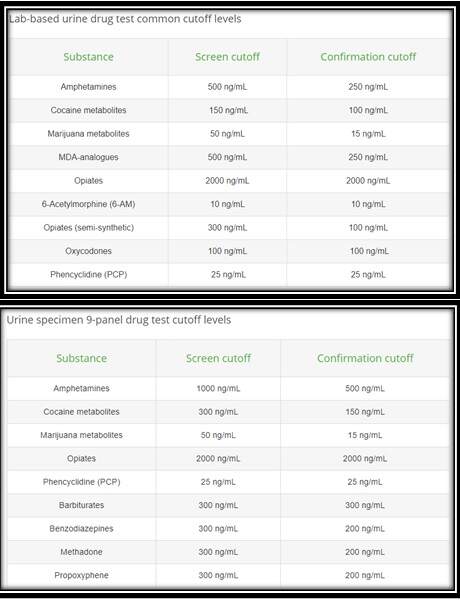 Lab-based urine drug test common cutoff levels

| Substance | Screen cutoff | Confirmation cutoff |
|---|---|---|
| Amphetamines | 500 ng/mL | 250 ng/mL |
| Cocaine metabolites | 150 ng/mL | 100 ng/mL |
| Marijuana metabolites | 50 ng/mL | 15 ng/mL |
| MDA-analogues | 500 ng/mL | 250 ng/mL |
| Opiates | 2000 ng/mL | 2000 ng/mL |
| 6-Acetylmorphine (6-AM) | 10 ng/mL | 10 ng/mL |
| Opiates (semi-synthetic) | 300 ng/mL | 100 ng/mL |
| Oxycodones | 100 ng/mL | 100 ng/mL |
| Phencyclidine (PCP) | 25 ng/mL | 25 ng/mL |

Urine specimen 9-panel drug test cutoff levels

| Substance | Screen cutoff | Confirmation cutoff |
|---|---|---|
| Amphetamines | 1000 ng/mL | 500 ng/mL |
| Cocaine metabolites | 300 ng/mL | 150 ng/mL |
| Marijuana metabolites | 50 ng/mL | 15 ng/mL |
| Opiates | 2000 ng/mL | 2000 ng/mL |
| Phencyclidine (PCP) | 25 ng/mL | 25 ng/mL |
| Barbiturates | 300 ng/mL | 300 ng/mL |
| Benzodiazepines | 300 ng/mL | 200 ng/mL |
| Methadone | 300 ng/mL | 200 ng/mL |
| Propoxyphene | 300 ng/mL | 200 ng/mL |